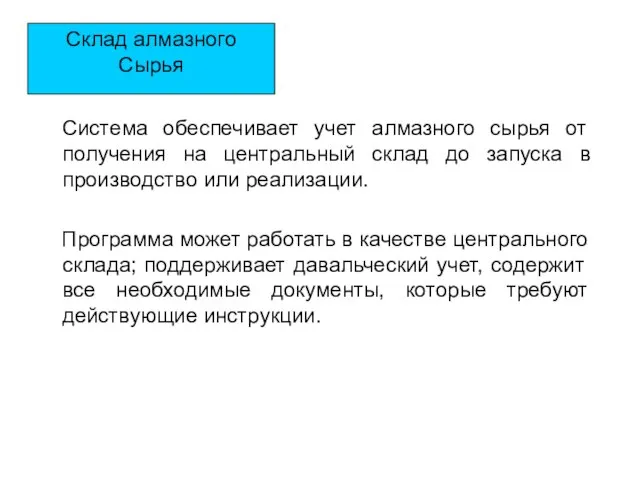 Склад алмазного Сырья

Система обеспечивает учет алмазного сырья от получения на центральный склад до запуска в производство или реализации.

Программа может работать в качестве центрального склада; поддерживает давальческий учет, содержит все необходимые документы, которые требуют действующие инструкции.